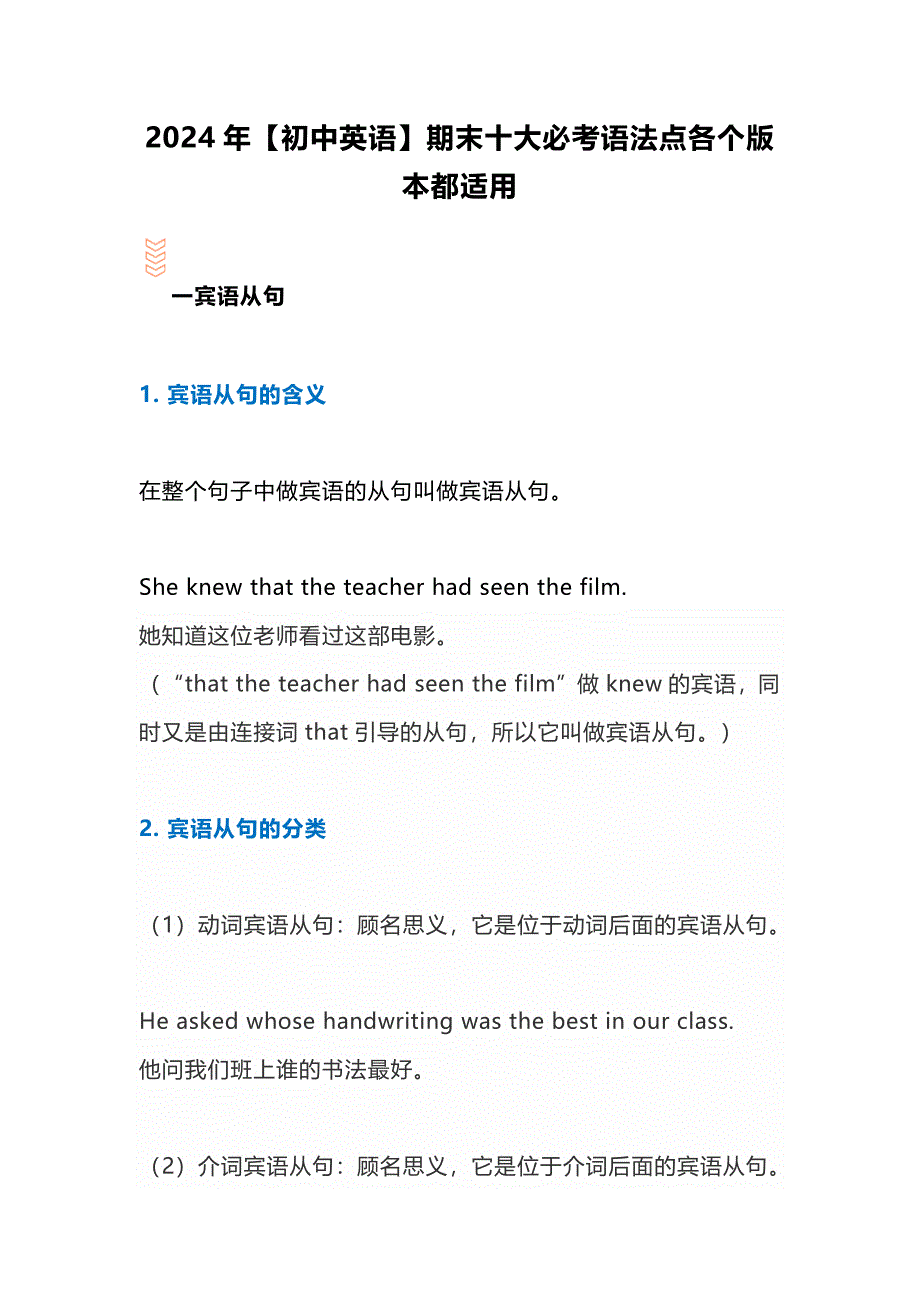 2024 年【初中英语】期末十大必考语法点各个版本都适用

一宾语从句

1. 宾语从句的含义

在整个句子中做宾语的从句叫做宾语从句。

She knew that the teacher had seen the film.
她知道这位老师看过这部电影。
（“that the teacher had seen the film”做 knew 的宾语，同时又是由连接词 that 引导的从句，所以它叫做宾语从句。）

2. 宾语从句的分类

（1）动词宾语从句：顾名思义，它是位于动词后面的宾语从句。

He asked whose handwriting was the best in our class.
他问我们班上谁的书法最好。

（2）介词宾语从句：顾名思义，它是位于介词后面的宾语从句。